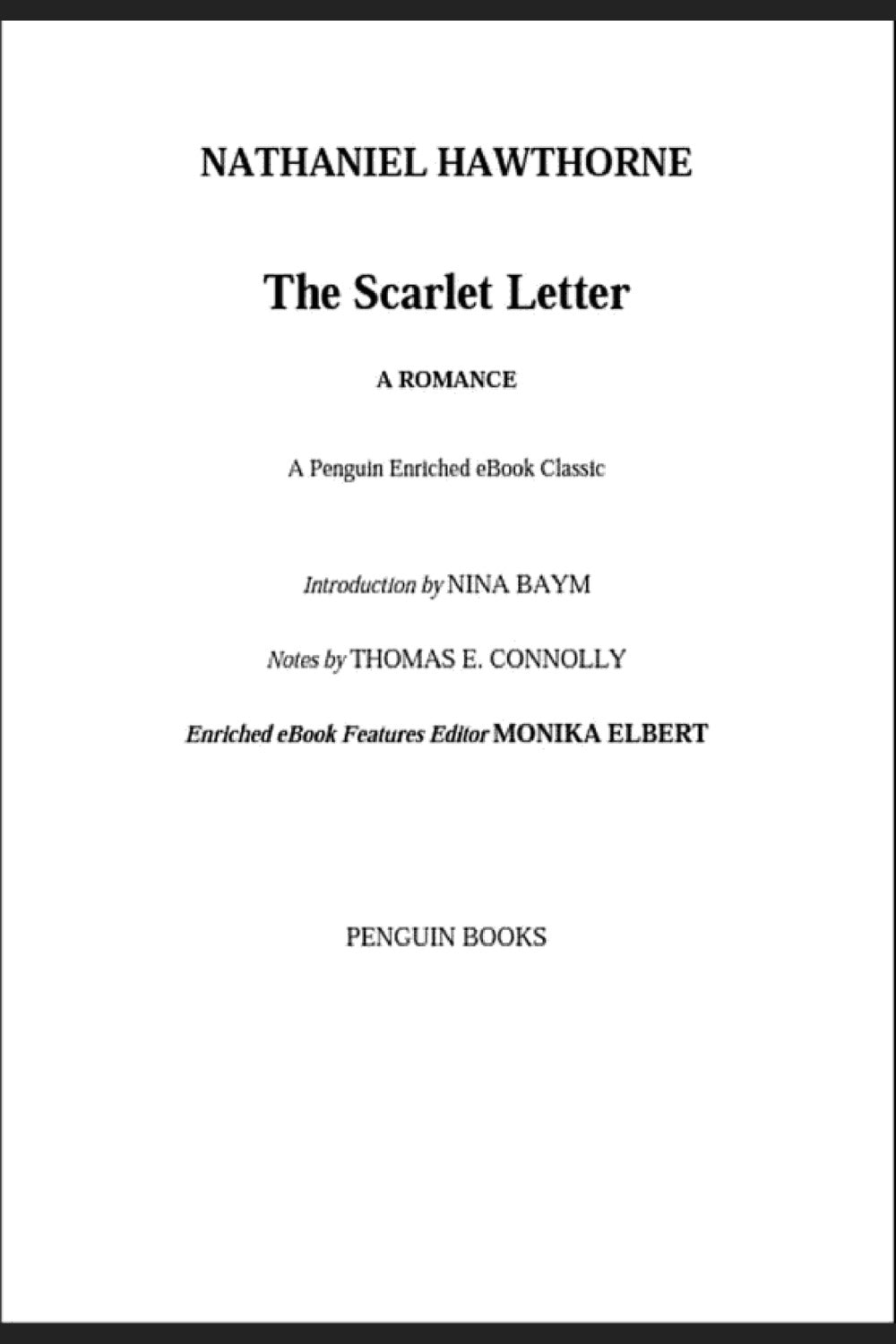 NATHANIEL HAWTHORNE

The Scarlet Letter

A ROMANCE

A Penguin Enriched eBook Classic

Introduction by NINA BAYM

Notes by THOMAS E. CONNOLLY

Enriched eBook Features Editor MONIKA ELBERT

PENGUIN BOOKS